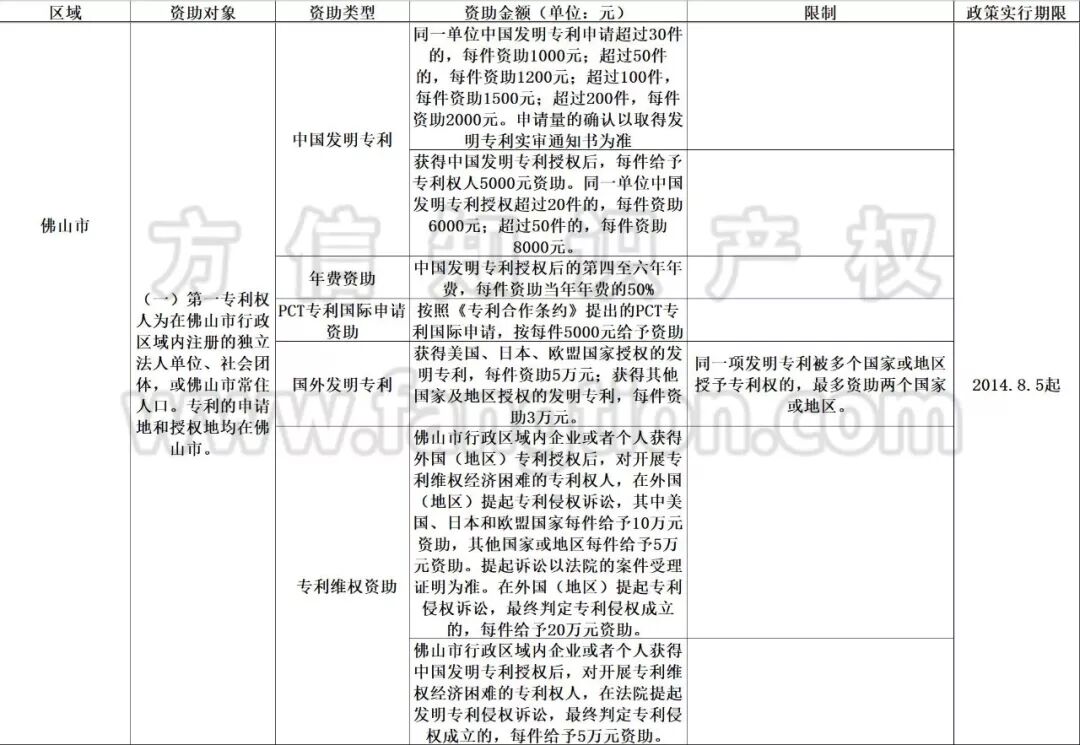 | 区域 | 资助对象 | 资助类型 | 资助金额（单位：元） | 限制 | 政策实行期限 |
|---|---|---|---|---|---|
| 佛山市 | （一）第一专利权人为在佛山市行政区域内注册的独立法人单位、社会团体，或佛山市常住人口。专利的申请地和授权地均在佛山市。 | 中国发明专利 | 同一单位中国发明专利申请超过30件的，每件资助1000元；超过50件的，每件资助1200元；超过100件，每件资助1500元；超过200件，每件资助2000元。申请量的确认以取得发明专利实审通知书为准 | | 2014.8.5起 |
| | | | 获得中国发明专利授权后，每件给予专利权人5000元资助。同一单位中国发明专利授权超过20件的，每件资助6000元；超过50件的，每件资助8000元。 | | |
| | | 年费资助 | 中国发明专利授权后的第四至六年年费，每件资助当年年费的50% | | |
| | | PCT专利国际申请资助 | 按照《专利合作条约》提出的PCT专利国际申请，按每件5000元给予资助 | | |
| | | 国外发明专利 | 获得美国、日本、欧盟国家授权的发明专利，每件资助5万元；获得其他国家及地区授权的发明专利，每件资助3万元。 | 同一项发明专利被多个国家或地区授予专利权的，最多资助两个国家或地区。 | |
| | | 专利维权资助 | 佛山市行政区域内企业或者个人获得外国（地区）专利授权后，对开展专利维权经济困难的专利权人，在外国（地区）提起专利侵权诉讼，其中美国、日本和欧盟国家每件给予10万元资助，其他国家或地区每件给予5万元资助。提起诉讼以法院的案件受理证明为准。在外国（地区）提起专利侵权诉讼，最终判定专利侵权成立的，每件给予20万元资助。 | | |
| | | | 佛山市行政区域内企业或者个人获得中国发明专利授权后，对开展专利维权经济困难的专利权人，在法院提起发明专利侵权诉讼，最终判定专利侵权成立的，每件给予5万元资助。 | | |

方信知识产权
www.fanxion.com